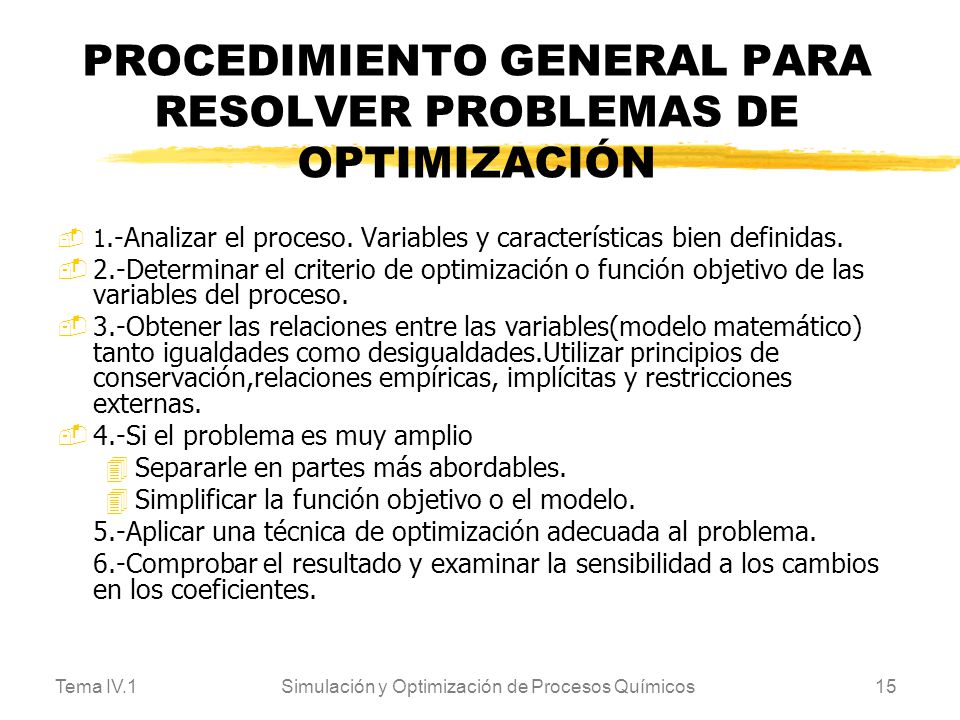 PROCEDIMIENTO GENERAL PARA RESOLVER PROBLEMAS DE OPTIMIZACIÓN

1.-Analizar el proceso. Variables y características bien definidas.

2.-Determinar el criterio de optimización o función objetivo de las variables del proceso.

3.-Obtener las relaciones entre las variables(modelo matemático) tanto igualdades como desigualdades.Utilizar principios de conservación,relaciones empíricas, implícitas y restricciones externas.

4.-Si el problema es muy amplio

Separarle en partes más abordables.

Simplificar la función objetivo o el modelo.

5.-Aplicar una técnica de optimización adecuada al problema.

6.-Comprobar el resultado y examinar la sensibilidad a los cambios en los coeficientes.

Tema IV.1 Simulación y Optimización de Procesos Químicos 15